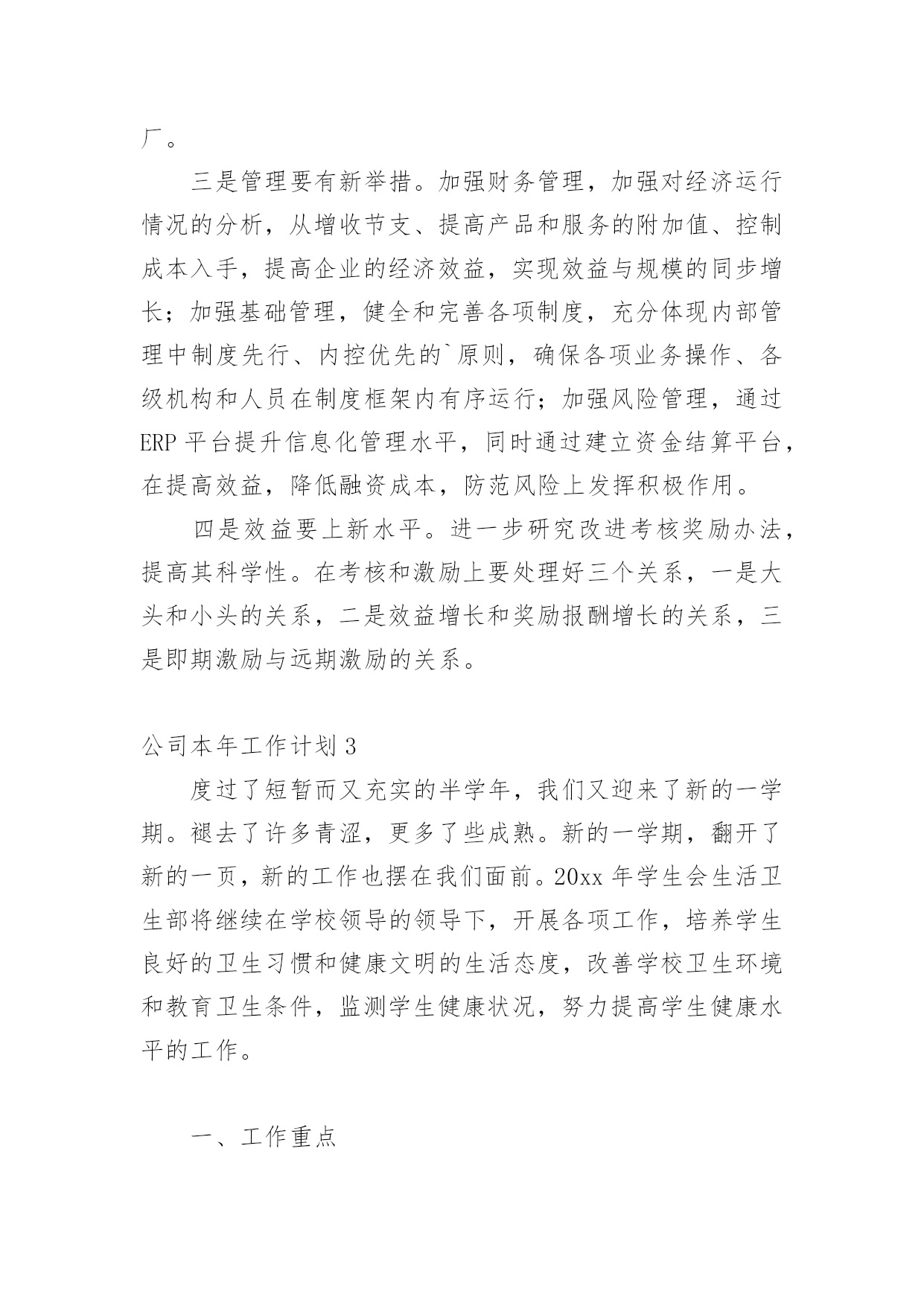 厂。

三是管理要有新举措。加强财务管理，加强对经济运行情况的分析，从增收节支、提高产品和服务的附加值、控制成本入手，提高企业的经济效益，实现效益与规模的同步增长；加强基础管理，健全和完善各项制度，充分体现内部管理中制度先行、内控优先的`原则，确保各项业务操作、各级机构和人员在制度框架内有序运行；加强风险管理，通过ERP平台提升信息化管理水平，同时通过建立资金结算平台，在提高效益，降低融资成本，防范风险上发挥积极作用。

四是效益要上新水平。进一步研究改进考核奖励办法，提高其科学性。在考核和激励上要处理好三个关系，一是大头和小头的关系，二是效益增长和奖励报酬增长的关系，三是即期激励与远期激励的关系。

公司本年工作计划3

度过了短暂而又充实的半学年，我们又迎来了新的一学期。褪去了许多青涩，更多了些成熟。新的一学期，翻开了新的一页，新的工作也摆在我们面前。20xx年学生会生活卫生部将继续在学校领导的领导下，开展各项工作，培养学生良好的卫生习惯和健康文明的生活态度，改善学校卫生环境和教育卫生条件，监测学生健康状况，努力提高学生健康水平的工作。

一、工作重点